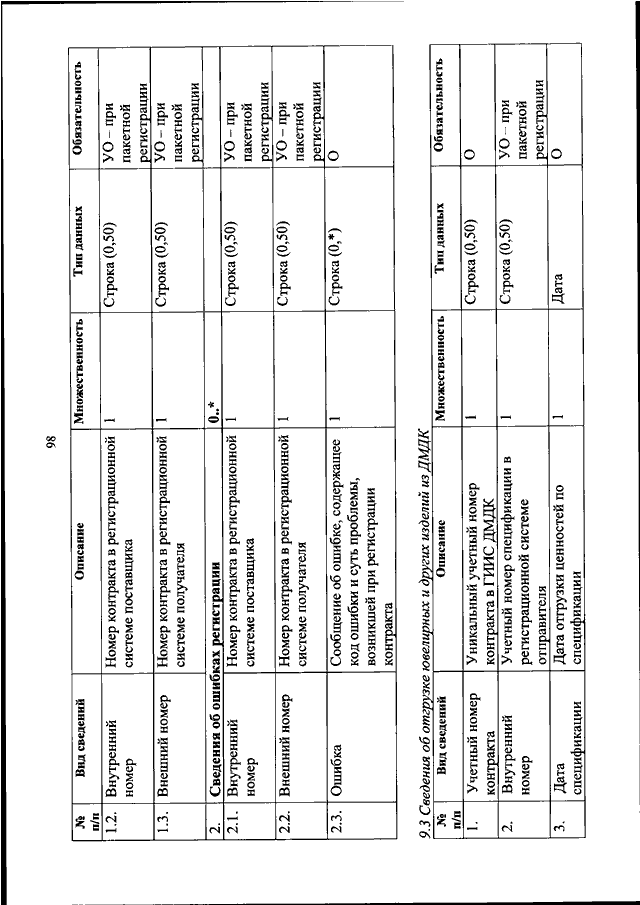 98

| № п/п | Вид сведений | Описание | Множественность | Тип данных | Обязательность |
|---|---|---|---|---|---|
| 1.2. | Внутренний номер | Номер контракта в регистрационной системе поставщика | 1 | Строка (0,50) | УО – при пакетной регистрации |
| 1.3. | Внешний номер | Номер контракта в регистрационной системе получателя | 1 | Строка (0,50) | УО – при пакетной регистрации |
| 2. | Сведения об ошибках регистрации | | 0..* | | |
| 2.1. | Внутренний номер | Номер контракта в регистрационной системе поставщика | 1 | Строка (0,50) | УО – при пакетной регистрации |
| 2.2. | Внешний номер | Номер контракта в регистрационной системе получателя | 1 | Строка (0,50) | УО – при пакетной регистрации |
| 2.3. | Ошибка | Сообщение об ошибке, содержащее код ошибки и суть проблемы, возникшей при регистрации контракта | 1 | Строка (0,*) | О |

9.3 Сведения об отгрузке ювелирных и других изделий из ДМДК

| № п/п | Вид сведений | Описание | Множественность | Тип данных | Обязательность |
|---|---|---|---|---|---|
| 1. | Учетный номер контракта | Уникальный учетный номер контракта в ГИИС ДМДК | 1 | Строка (0,50) | О |
| 2. | Внутренний номер | Учетный номер спецификации в регистрационной системе отправителя | 1 | Строка (0,50) | УО – при пакетной регистрации |
| 3. | Дата спецификации | Дата отгрузки ценностей по спецификации | 1 | Дата | О |